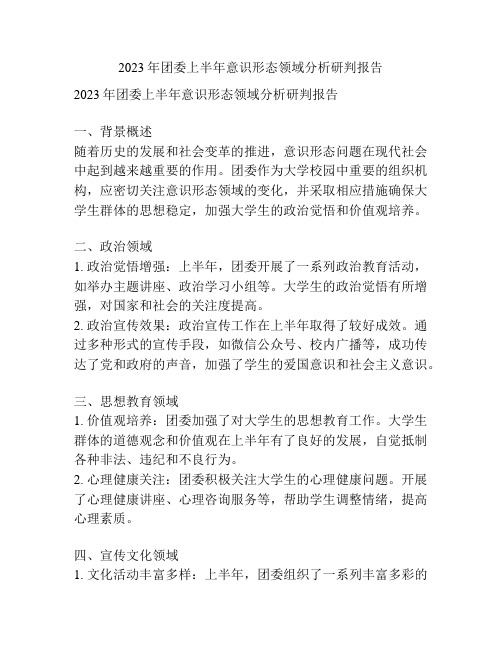 2023 年团委上半年意识形态领域分析研判报告

2023 年团委上半年意识形态领域分析研判报告

一、背景概述
随着历史的发展和社会变革的推进，意识形态问题在现代社会中起到越来越重要的作用。团委作为大学校园中重要的组织机构，应密切关注意识形态领域的变化，并采取相应措施确保大学生群体的思想稳定，加强大学生的政治觉悟和价值观培养。

二、政治领域
1. 政治觉悟增强：上半年，团委开展了一系列政治教育活动，如举办主题讲座、政治学习小组等。大学生的政治觉悟有所增强，对国家和社会的关注度提高。
2. 政治宣传效果：政治宣传工作在上半年取得了较好成效。通过多种形式的宣传手段，如微信公众号、校内广播等，成功传达了党和政府的声音，加强了学生的爱国意识和社会主义意识。

三、思想教育领域
1. 价值观培养：团委加强了对大学生的思想教育工作。大学生群体的道德观念和价值观在上半年有了良好的发展，自觉抵制各种非法、违纪和不良行为。
2. 心理健康关注：团委积极关注大学生的心理健康问题。开展了心理健康讲座、心理咨询服务等，帮助学生调整情绪，提高心理素质。

四、宣传文化领域
1. 文化活动丰富多样：上半年，团委组织了一系列丰富多彩的